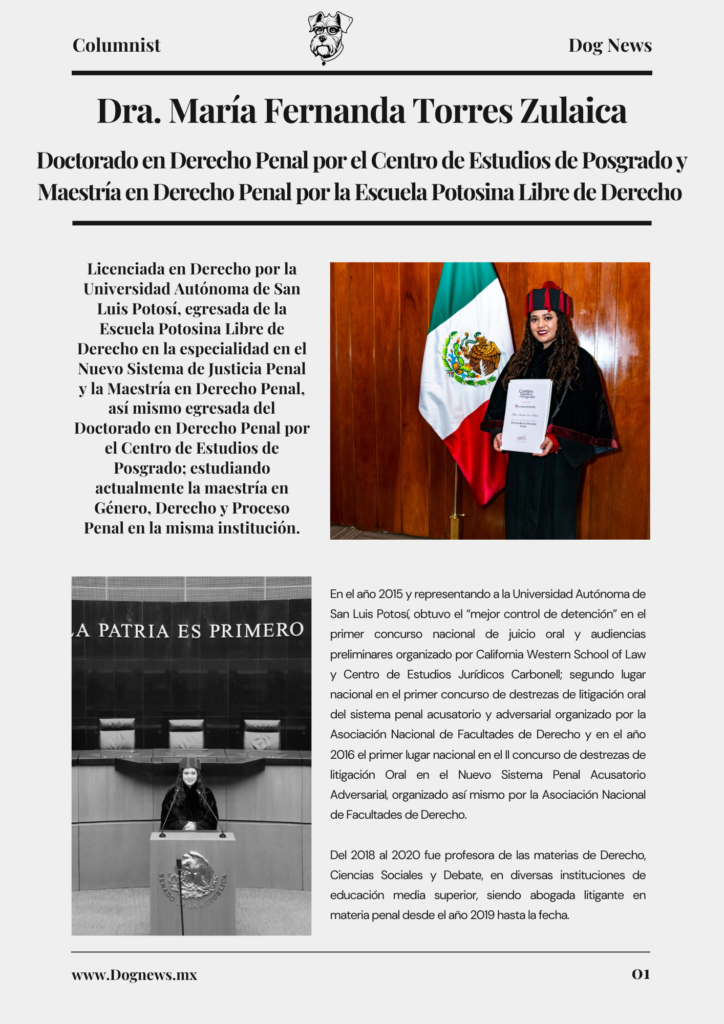 Columnist

Dog News

Dra. María Fernanda Torres Zulaica

Doctorado en Derecho Penal por el Centro de Estudios de Posgrado y Maestría en Derecho Penal por la Escuela Potosina Libre de Derecho

Licenciada en Derecho por la Universidad Autónoma de San Luis Potosí, egresada de la Escuela Potosina Libre de Derecho en la especialidad en el Nuevo Sistema de Justicia Penal y la Maestría en Derecho Penal, así mismo egresada del Doctorado en Derecho Penal por el Centro de Estudios de Posgrado; estudiando actualmente la maestría en Género, Derecho y Proceso Penal en la misma institución.

LA PATRIA ES PRIMERO

En el año 2015 y representando a la Universidad Autónoma de San Luis Potosí, obtuvo el "mejor control de detención" en el primer concurso nacional de juicio oral y audiencias preliminares organizado por California Western School of Law y Centro de Estudios Jurídicos Carbonell; segundo lugar nacional en el primer concurso de destrezas de litigación oral del sistema penal acusatorio y adversarial organizado por la Asociación Nacional de Facultades de Derecho y en el año 2016 el primer lugar nacional en el II concurso de destrezas de litigación Oral en el Nuevo Sistema Penal Acusatorio Adversarial, organizado así mismo por la Asociación Nacional de Facultades de Derecho.

Del 2018 al 2020 fue profesora de las materias de Derecho, Ciencias Sociales y Debate, en diversas instituciones de educación media superior, siendo abogada litigante en materia penal desde el año 2019 hasta la fecha.

www.Dognews.mx

01